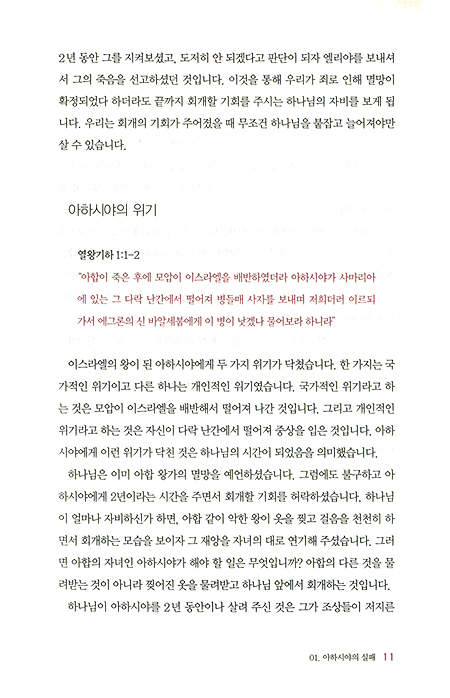 2년 동안 그를 지켜보셨고, 도저히 안 되겠다고 판단이 되자 엘리야를 보내셔서 그의 죽음을 선고하셨던 것입니다. 이것을 통해 우리가 죄로 인해 멸망이 확정되었다 하더라도 끝까지 회개할 기회를 주시는 하나님의 자비를 보게 됩니다. 우리는 회개의 기회가 주어졌을 때 무조건 하나님을 붙잡고 늘어져야만 살 수 있습니다.

아하시야의 위기

열왕기하 1:1-2
"아합이 죽은 후에 모압이 이스라엘을 배반하였더라 아하시야가 사마리아에 있는 그 다락 난간에서 떨어져 병들매 사자를 보내며 저희더러 이르되 가서 에그론의 신 바알세붑에게 이 병이 낫겠나 물어보라 하니라"

이스라엘의 왕이 된 아하시야에게 두 가지 위기가 닥쳤습니다. 한 가지는 국가적인 위기이고 다른 하나는 개인적인 위기였습니다. 국가적인 위기라고 하는 것은 모압이 이스라엘을 배반해서 떨어져 나간 것입니다. 그리고 개인적인 위기라고 하는 것은 자신이 다락 난간에서 떨어져 중상을 입은 것입니다. 아하시야에게 이런 위기가 닥친 것은 하나님의 시간이 되었음을 의미했습니다.

하나님은 이미 아합 왕가의 멸망을 예언하셨습니다. 그럼에도 불구하고 아하시야에게 2년이라는 시간을 주면서 회개할 기회를 허락하셨습니다. 하나님이 얼마나 자비하신가 하면, 아합 같이 악한 왕이 옷을 찢고 걸음을 천천히 하면서 회개하는 모습을 보이자 그 재앙을 자녀의 대로 연기해 주셨습니다. 그러면 아합의 자녀인 아하시야가 해야 할 일은 무엇입니까? 아합의 다른 것을 물려받는 것이 아니라 찢어진 옷을 물려받고 하나님 앞에서 회개하는 것입니다.

하나님이 아하시야를 2년 동안이나 살려 주신 것은 그가 조상들이 저지른

01. 아하시야의 실패 11